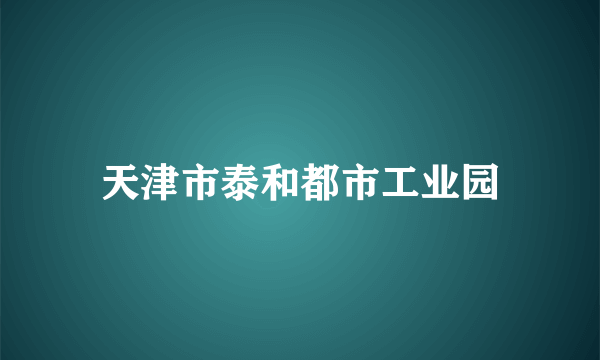 天津市泰和都市工业园